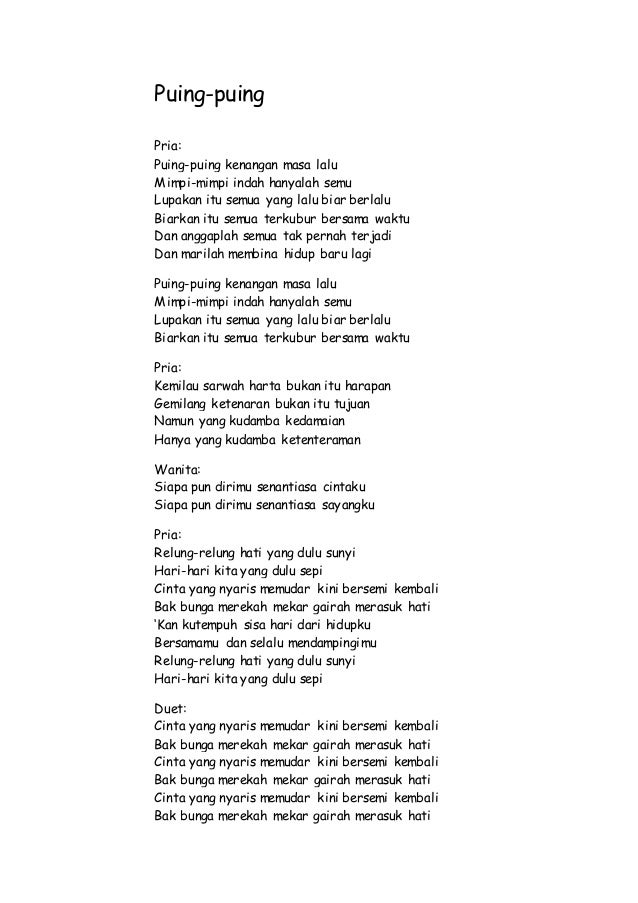 Puing-puing

Pria:
Puing-puing kenangan masa lalu
Mimpi-mimpi indah hanyalah semu
Lupakan itu semua yang lalu biar berlalu
Biarkan itu semua terkubur bersama waktu
Dan anggaplah semua tak pernah terjadi
Dan marilah membina hidup baru lagi

Puing-puing kenangan masa lalu
Mimpi-mimpi indah hanyalah semu
Lupakan itu semua yang lalu biar berlalu
Biarkan itu semua terkubur bersama waktu

Pria:
Kemilau sarwah harta bukan itu harapan
Gemilang ketenaran bukan itu tujuan
Namun yang kudamba kedamaian
Hanya yang kudamba ketenteraman

Wanita:
Siapa pun dirimu senantiasa cintaku
Siapa pun dirimu senantiasa sayangku

Pria:
Relung-relung hati yang dulu sunyi
Hari-hari kita yang dulu sepi
Cinta yang nyaris memudar kini bersemi kembali
Bak bunga merekah mekar gairah merasuk hati
'Kan kutempuh sisa hari dari hidupku
Bersamamu dan selalu mendampingimu
Relung-relung hati yang dulu sunyi
Hari-hari kita yang dulu sepi

Duet:
Cinta yang nyaris memudar kini bersemi kembali
Bak bunga merekah mekar gairah merasuk hati
Cinta yang nyaris memudar kini bersemi kembali
Bak bunga merekah mekar gairah merasuk hati
Cinta yang nyaris memudar kini bersemi kembali
Bak bunga merekah mekar gairah merasuk hati